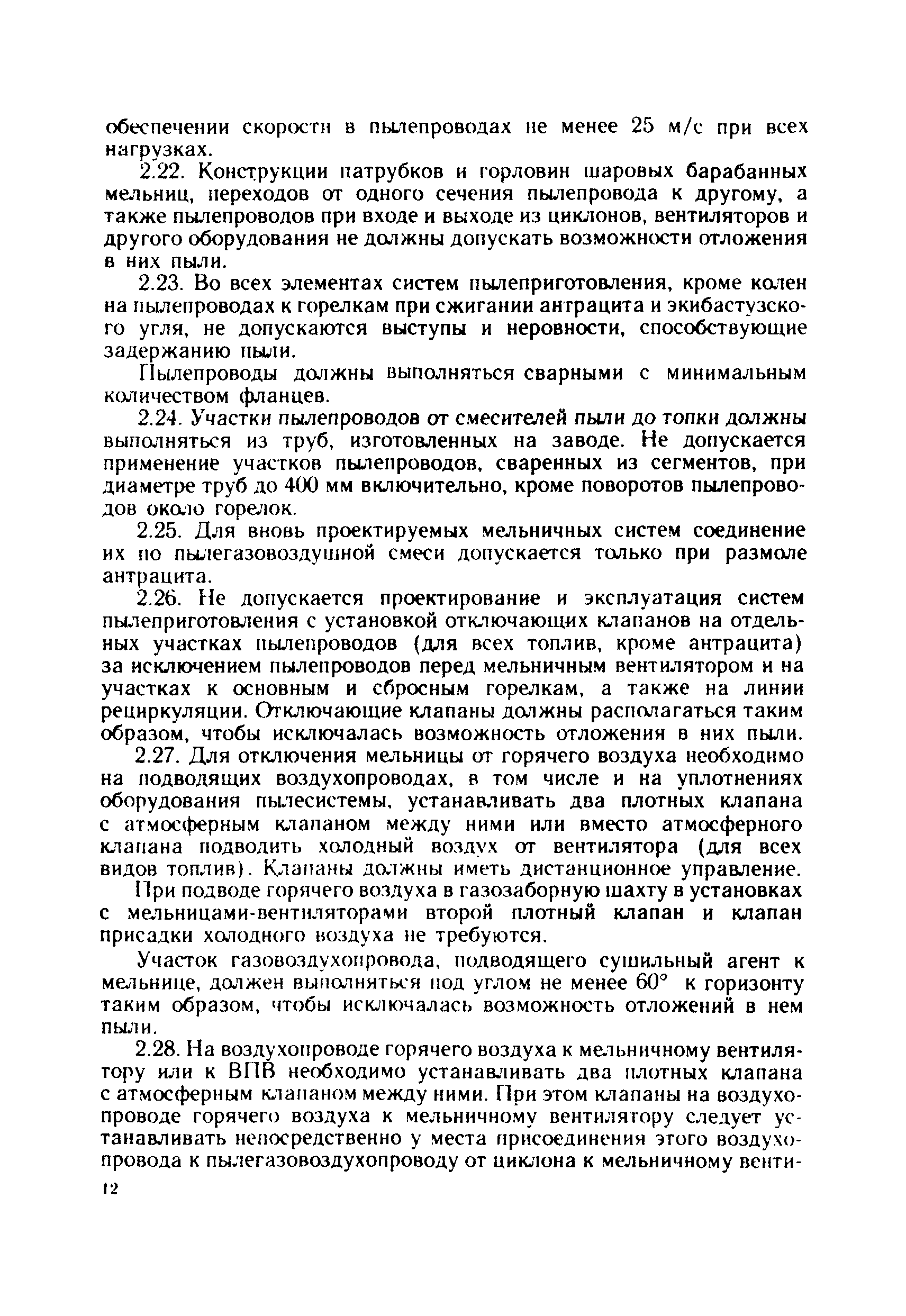 обеспечении скорости в пылепроводах не менее 25 м/с при всех нагрузках.

2.22. Конструкции патрубков и горловин шаровых барабанных мельниц, переходов от одного сечения пылепровода к другому, а также пылепроводов при входе и выходе из циклонов, вентиляторов и другого оборудования не должны допускать возможности отложения в них пыли.

2.23. Во всех элементах систем пылеприготовления, кроме колен на пылепроводах к горелкам при сжигании антрацита и экибастузского угля, не допускаются выступы и неровности, способствующие задержанию пыли.

Пылепроводы должны выполняться сварными с минимальным количеством фланцев.

2.24. Участки пылепроводов от смесителей пыли до топки должны выполняться из труб, изготовленных на заводе. Не допускается применение участков пылепроводов, сваренных из сегментов, при диаметре труб до 400 мм включительно, кроме поворотов пылепроводов около горелок.

2.25. Для вновь проектируемых мельничных систем соединение их по пылегазовоздушной смеси допускается только при размоле антрацита.

2.26. Не допускается проектирование и эксплуатация систем пылеприготовления с установкой отключающих клапанов на отдельных участках пылепроводов (для всех топлив, кроме антрацита) за исключением пылепроводов перед мельничным вентилятором и на участках к основным и сбросным горелкам, а также на линии рециркуляции. Отключающие клапаны должны располагаться таким образом, чтобы исключалась возможность отложения в них пыли.

2.27. Для отключения мельницы от горячего воздуха необходимо на подводящих воздухопроводах, в том числе и на уплотнениях оборудования пылесистемы, устанавливать два плотных клапана с атмосферным клапаном между ними или вместо атмосферного клапана подводить холодный воздух от вентилятора (для всех видов топлив). Клапаны должны иметь дистанционное управление.

При подводе горячего воздуха в газозаборную шахту в установках с мельницами-вентиляторами второй плотный клапан и клапан присадки холодного воздуха не требуются.

Участок газовоздухопровода, подводящего сушильный агент к мельнице, должен выполняться под углом не менее 60° к горизонту таким образом, чтобы исключалась возможность отложений в нем пыли.

2.28. На воздухопроводе горячего воздуха к мельничному вентилятору или к ВПВ необходимо устанавливать два плотных клапана с атмосферным клапаном между ними. При этом клапаны на воздухопроводе горячего воздуха к мельничному вентилятору следует устанавливать непосредственно у места присоединения этого воздухопровода к пылегазовоздухопроводу от циклона к мельничному венти-

12